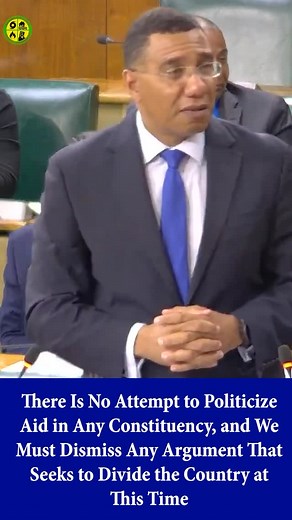 There Is No Attempt to Politicize Aid in Any Constituency, and We Must Dismiss Any Argument That Seeks to Divide the Country at This Time